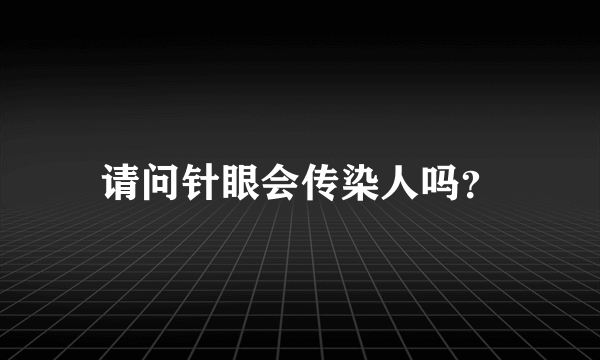 请问针眼会传染人吗?